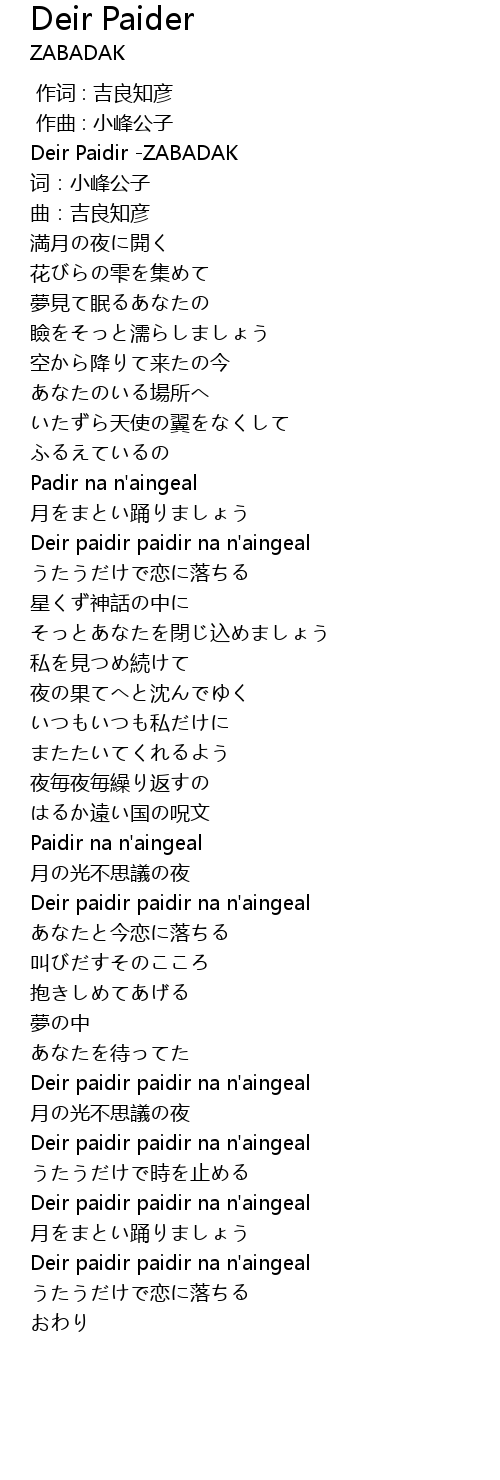 Deir Paider
ZABADAK

作词 : 吉良知彦
作曲 : 小峰公子
Deir Paidir -ZABADAK
词 : 小峰公子
曲 : 吉良知彦
満月の夜に開く
花びらの雫を集めて
夢見て眠るあなたの
瞼をそっと濡らしましょう
空から降りて来たの今
あなたのいる場所へ
いたずら天使の翼をなくして
ふるえているの
Padir na n'aingeal
月をまとい踊りましょう
Deir paidir paidir na n'aingeal
うたうだけで恋に落ちる
星くず神話の中に
そっとあなたを閉じ込めましょう
私を見つめ続けて
夜の果てへと沈んでゆく
いつもいつも私だけに
またたいてくれるよう
夜毎夜毎繰り返すの
はるか遠い国の呪文
Paidir na n'aingeal
月の光不思議の夜
Deir paidir paidir na n'aingeal
あなたと今恋に落ちる
叫びだすそのこころ
抱きしめてあげる
夢の中
あなたを待ってた
Deir paidir paidir na n'aingeal
月の光不思議の夜
Deir paidir paidir na n'aingeal
うたうだけで時を止める
Deir paidir paidir na n'aingeal
月をまとい踊りましょう
Deir paidir paidir na n'aingeal
うたうだけで恋に落ちる
おわり